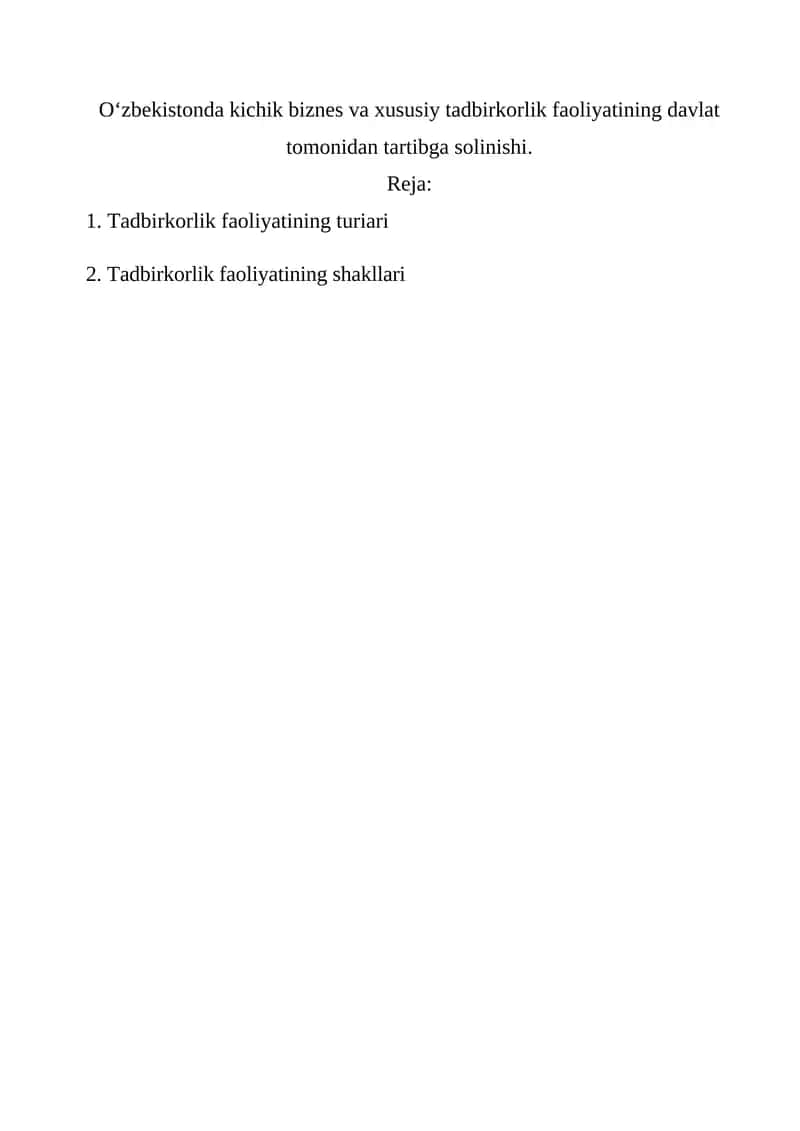 O‘zbekistonda kichik biznes va xususiy tadbirkorlik faoliyatining davlat tomonidan tartibga solinishi.

Reja:

1. Tadbirkorlik faoliyatining turiari

2. Tadbirkorlik faoliyatining shakllari